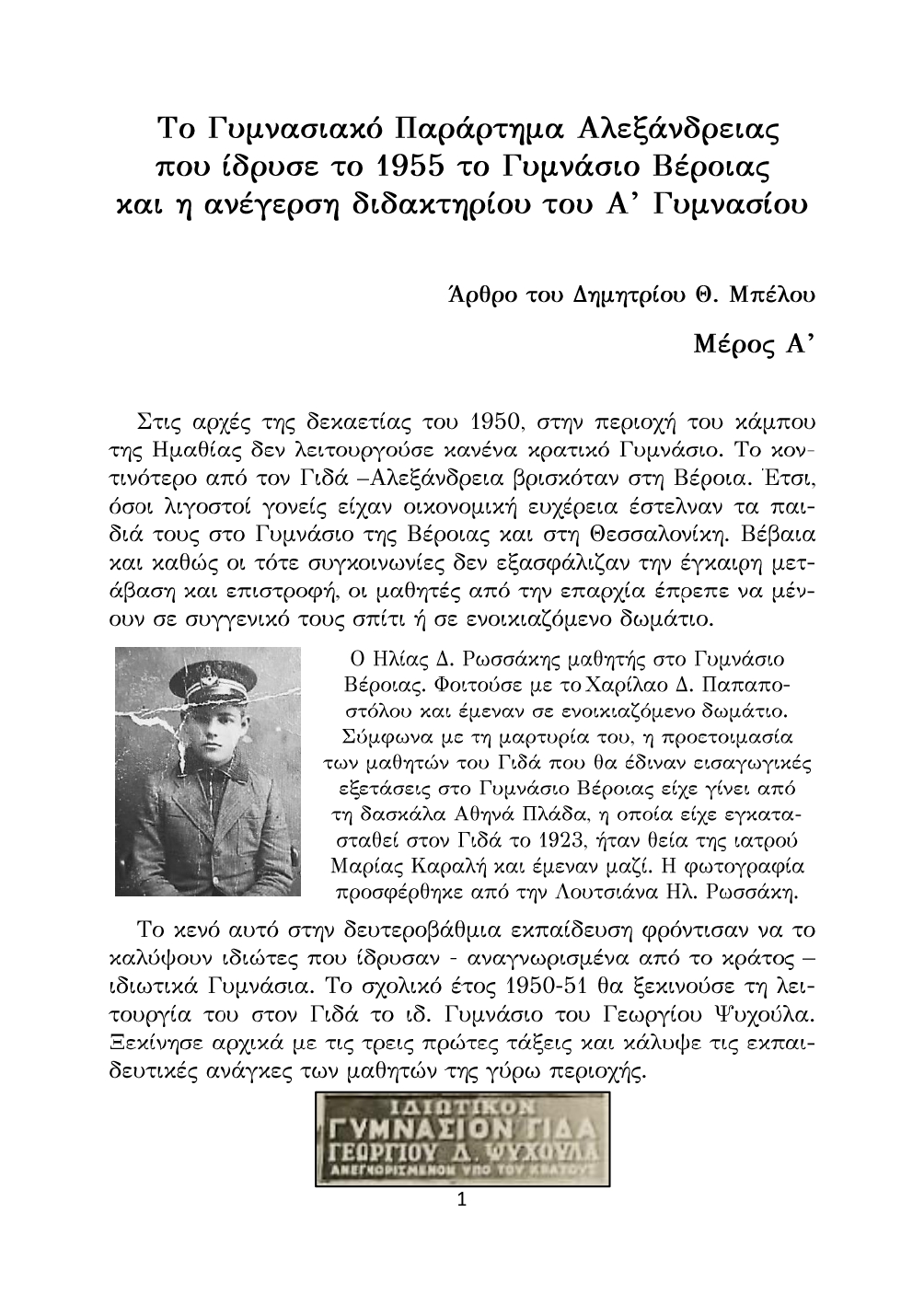 Το Γυμνασιακό Παράρτημα Αλεξάνδρειας που ίδρυσε το 1955 το Γυμνάσιο Βέροιας και η ανέγερση διδακτηρίου του Α' Γυμνασίου

Άρθρο του Δημητρίου Θ. Μπέλου

Μέρος Α'

Στις αρχές της δεκαετίας του 1950, στην περιοχή του κάμπου της Ημαθίας δεν λειτουργούσε κανένα κρατικό Γυμνάσιο. Το κοντινότερο από τον Γιδά –Αλεξάνδρεια βρισκόταν στη Βέροια. Έτσι, όσοι λιγοστοί γονείς είχαν οικονομική ευχέρεια έστελναν τα παιδιά τους στο Γυμνάσιο της Βέροιας και στη Θεσσαλονίκη. Βέβαια και καθώς οι τότε συγκοινωνίες δεν εξασφάλιζαν την έγκαιρη μετάβαση και επιστροφή, οι μαθητές από την επαρχία έπρεπε να μένουν σε συγγενικό τους σπίτι ή σε ενοικιαζόμενο δωμάτιο.

Ο Ηλίας Δ. Ρωσσάκης μαθητής στο Γυμνάσιο Βέροιας. Φοιτούσε με το Χαρίλαο Δ. Παπαποστόλου και έμεναν σε ενοικιαζόμενο δωμάτιο. Σύμφωνα με τη μαρτυρία του, η προετοιμασία των μαθητών του Γιδά που θα έδιναν εισαγωγικές εξετάσεις στο Γυμνάσιο Βέροιας είχε γίνει από τη δασκάλα Αθηνά Πλάδα, η οποία είχε εγκατασταθεί στον Γιδά το 1923, ήταν θεία της ιατρού Μαρίας Καραλή και έμεναν μαζί. Η φωτογραφία προσφέρθηκε από την Λουτσιάνα Ηλ. Ρωσσάκη.

Το κενό αυτό στην δευτεροβάθμια εκπαίδευση φρόντισαν να το καλύψουν ιδιώτες που ίδρυσαν - αναγνωρισμένα από το κράτος – ιδιωτικά Γυμνάσια. Το σχολικό έτος 1950-51 θα ξεκινούσε τη λειτουργία του στον Γιδά το ιδ. Γυμνάσιο του Γεωργίου Ψυχούλα. Ξεκίνησε αρχικά με τις τρεις πρώτες τάξεις και κάλυψε τις εκπαιδευτικές ανάγκες των μαθητών της γύρω περιοχής.

ΙΔΙΩΤΙΚΟΝ
ΓΥΜΝΑΣΙΟΝ ΓΙΔΑ
ΓΕΩΡΓΙΟΥ Δ. ΨΥΧΟΥΛΑ
ΑΝΕΓΝΩΡΙΣΜΕΝΟΝ ΥΠΟ ΤΟΥ ΚΡΑΤΟΥΣ

1